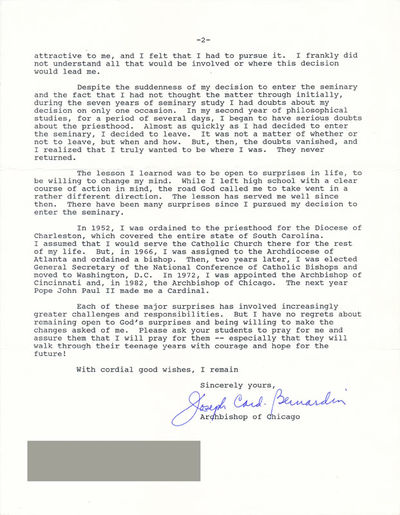 -2-

attractive to me, and I felt that I had to pursue it. I frankly did not understand all that would be involved or where this decision would lead me.

Despite the suddenness of my decision to enter the seminary and the fact that I had not thought the matter through initially, during the seven years of seminary study I had doubts about my decision on only one occasion. In my second year of philosophical studies, for a period of several days, I began to have serious doubts about the priesthood. Almost as quickly as I had decided to enter the seminary, I decided to leave. It was not a matter of whether or not to leave, but when and how. But, then, the doubts vanished, and I realized that I truly wanted to be where I was. They never returned.

The lesson I learned was to be open to surprises in life, to be willing to change my mind. While I left high school with a clear course of action in mind, the road God called me to take went in a rather different direction. The lesson has served me well since then. There have been many surprises since I pursued my decision to enter the seminary.

In 1952, I was ordained to the priesthood for the Diocese of Charleston, which covered the entire state of South Carolina. I assumed that I would serve the Catholic Church there for the rest of my life. But, in 1966, I was assigned to the Archdiocese of Atlanta and ordained a bishop. Then, two years later, I was elected General Secretary of the National Conference of Catholic Bishops and moved to Washington, D.C. In 1972, I was appointed the Archbishop of Cincinnati and, in 1982, the Archbishop of Chicago. The next year Pope John Paul II made me a Cardinal.

Each of these major surprises has involved increasingly greater challenges and responsibilities. But I have no regrets about remaining open to God's surprises and being willing to make the changes asked of me. Please ask your students to pray for me and assure them that I will pray for them -- especially that they will walk through their teenage years with courage and hope for the future!

With cordial good wishes, I remain

Sincerely yours,

Joseph Card. Bernardin
Archbishop of Chicago